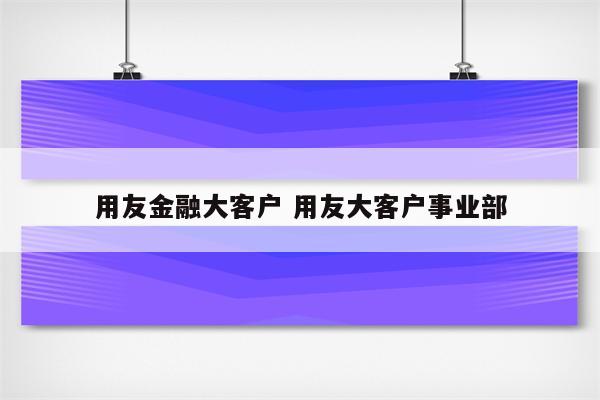 用友金融大客户 用友大客户事业部